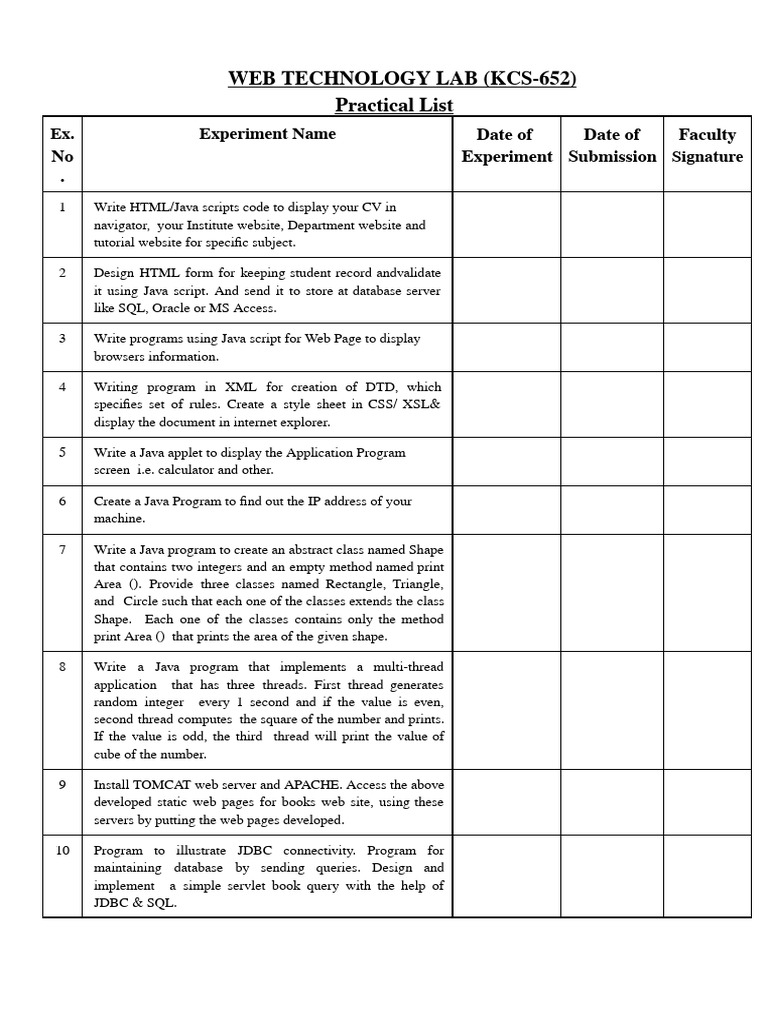 WEB TECHNOLOGY LAB (KCS-652)
Practical List

| Ex. No . | Experiment Name | Date of Experiment | Date of Submission | Faculty Signature |
|---|---|---|---|---|
| 1 | Write HTML/Java scripts code to display your CV in navigator, your Institute website, Department website and tutorial website for specific subject. | | | |
| 2 | Design HTML form for keeping student record andvalidate it using Java script. And send it to store at database server like SQL, Oracle or MS Access. | | | |
| 3 | Write programs using Java script for Web Page to display browsers information. | | | |
| 4 | Writing program in XML for creation of DTD, which specifies set of rules. Create a style sheet in CSS/ XSL& display the document in internet explorer. | | | |
| 5 | Write a Java applet to display the Application Program screen i.e. calculator and other. | | | |
| 6 | Create a Java Program to find out the IP address of your machine. | | | |
| 7 | Write a Java program to create an abstract class named Shape that contains two integers and an empty method named print Area (). Provide three classes named Rectangle, Triangle, and Circle such that each one of the classes extends the class Shape. Each one of the classes contains only the method print Area () that prints the area of the given shape. | | | |
| 8 | Write a Java program that implements a multi-thread application that has three threads. First thread generates random integer every 1 second and if the value is even, second thread computes the square of the number and prints. If the value is odd, the third thread will print the value of cube of the number. | | | |
| 9 | Install TOMCAT web server and APACHE. Access the above developed static web pages for books web site, using these servers by putting the web pages developed. | | | |
| 10 | Program to illustrate JDBC connectivity. Program for maintaining database by sending queries. Design and implement a simple servlet book query with the help of JDBC & SQL. | | | |